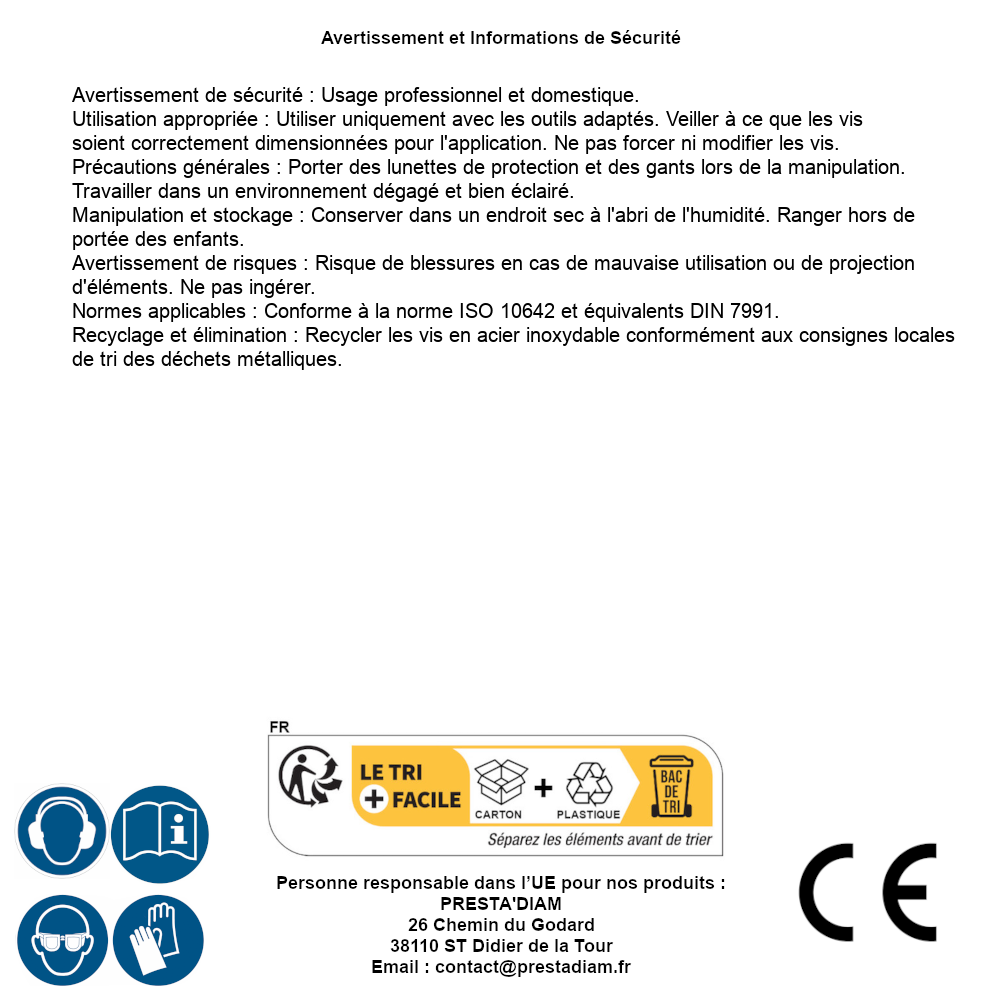 Avertissement et Informations de Sécurité

Avertissement de sécurité : Usage professionnel et domestique.
Utilisation appropriée : Utiliser uniquement avec les outils adaptés. Veiller à ce que les vis soient correctement dimensionnées pour l'application. Ne pas forcer ni modifier les vis.
Précautions générales : Porter des lunettes de protection et des gants lors de la manipulation. Travailler dans un environnement dégagé et bien éclairé.
Manipulation et stockage : Conserver dans un endroit sec à l'abri de l'humidité. Ranger hors de portée des enfants.
Avertissement de risques : Risque de blessures en cas de mauvaise utilisation ou de projection d'éléments. Ne pas ingérer.
Normes applicables : Conforme à la norme ISO 10642 et équivalents DIN 7991.
Recyclage et élimination : Recycler les vis en acier inoxydable conformément aux consignes locales de tri des déchets métalliques.

FR
LE TRI + FACILE
CARTON + PLASTIQUE
BAC DE TRI
Séparez les éléments avant de trier

Personne responsable dans l'UE pour nos produits :
PRESTA'DIAM
26 Chemin du Godard
38110 ST Didier de la Tour
Email : contact@prestadiam.fr

CE